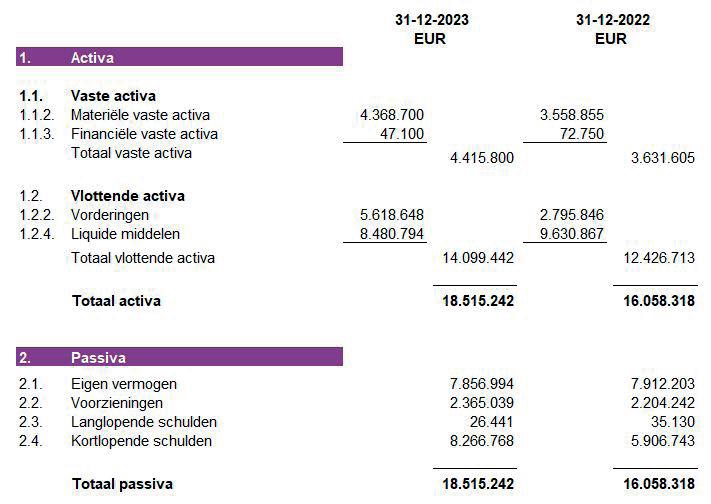 | | | 31-12-2023 EUR | | 31-12-2022 EUR | |
|---|---|---|---|---|---|
| 1. | Activa | | | | |
| 1.1. | Vaste activa | | | | |
| 1.1.2. | Materiële vaste activa | 4.368.700 | | 3.558.855 | |
| 1.1.3. | Financiële vaste activa | 47.100 | | 72.750 | |
| | Totaal vaste activa | | 4.415.800 | | 3.631.605 |
| 1.2. | Vlottende activa | | | | |
| 1.2.2. | Vorderingen | 5.618.648 | | 2.795.846 | |
| 1.2.4. | Liquide middelen | 8.480.794 | | 9.630.867 | |
| | Totaal vlottende activa | | 14.099.442 | | 12.426.713 |
| | Totaal activa | | 18.515.242 | | 16.058.318 |
| 2. | Passiva | | | | |
| 2.1. | Eigen vermogen | | 7.856.994 | | 7.912.203 |
| 2.2. | Voorzieningen | | 2.365.039 | | 2.204.242 |
| 2.3. | Langlopende schulden | | 26.441 | | 35.130 |
| 2.4. | Kortlopende schulden | | 8.266.768 | | 5.906.743 |
| | Totaal passiva | | 18.515.242 | | 16.058.318 |